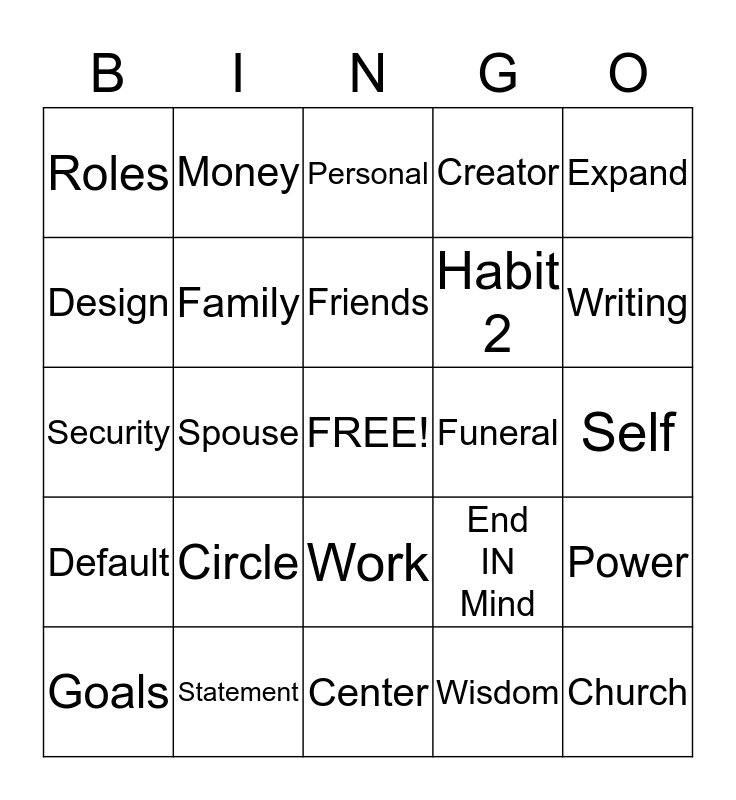 | B | I | N | G | O |
|---|---|---|---|---|
| Roles | Money | Personal | Creator | Expand |
| Design | Family | Friends | Habit 2 | Writing |
| Security | Spouse | FREE! | Funeral | Self |
| Default | Circle | Work | End IN Mind | Power |
| Goals | Statement | Center | Wisdom | Church |